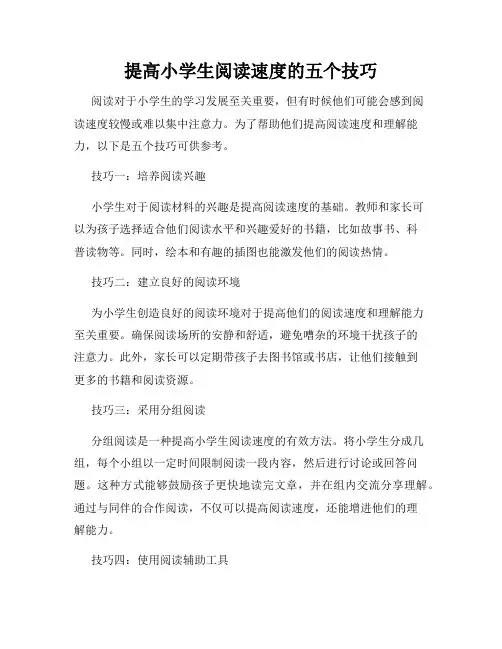 提高小学生阅读速度的五个技巧

阅读对于小学生的学习发展至关重要，但有时候他们可能会感到阅读速度较慢或难以集中注意力。为了帮助他们提高阅读速度和理解能力，以下是五个技巧可供参考。

技巧一：培养阅读兴趣

小学生对于阅读材料的兴趣是提高阅读速度的基础。教师和家长可以为孩子选择适合他们阅读水平和兴趣爱好的书籍，比如故事书、科普读物等。同时，绘本和有趣的插图也能激发他们的阅读热情。

技巧二：建立良好的阅读环境

为小学生创造良好的阅读环境对于提高他们的阅读速度和理解能力至关重要。确保阅读场所的安静和舒适，避免嘈杂的环境干扰孩子的注意力。此外，家长可以定期带孩子去图书馆或书店，让他们接触到更多的书籍和阅读资源。

技巧三：采用分组阅读

分组阅读是一种提高小学生阅读速度的有效方法。将小学生分成几组，每个小组以一定时间限制阅读一段内容，然后进行讨论或回答问题。这种方式能够鼓励孩子更快地读完文章，并在组内交流分享理解。通过与同伴的合作阅读，不仅可以提高阅读速度，还能增进他们的理解能力。

技巧四：使用阅读辅助工具